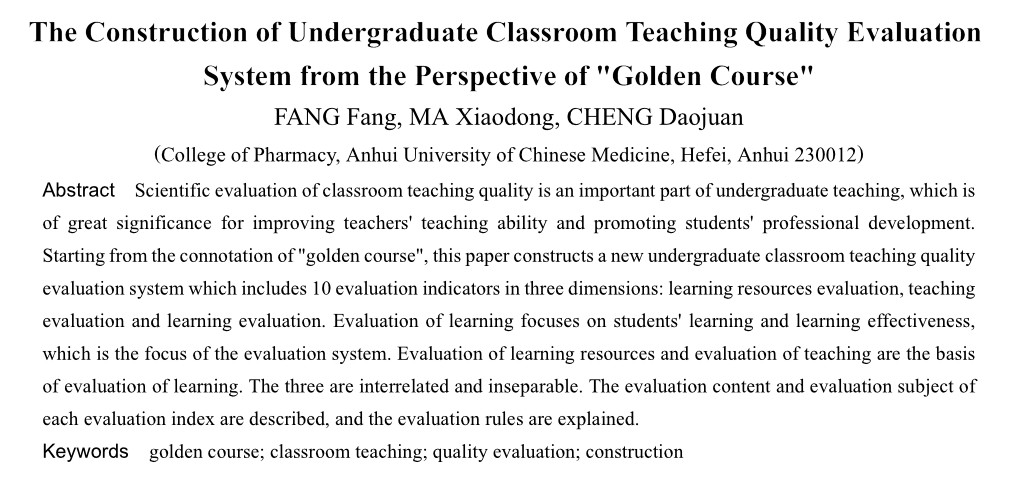 The Construction of Undergraduate Classroom Teaching Quality Evaluation System from the Perspective of "Golden Course"

FANG Fang, MA Xiaodong, CHENG Daojuan

(College of Pharmacy, Anhui University of Chinese Medicine, Hefei, Anhui 230012)

Abstract Scientific evaluation of classroom teaching quality is an important part of undergraduate teaching, which is of great significance for improving teachers' teaching ability and promoting students' professional development. Starting from the connotation of "golden course", this paper constructs a new undergraduate classroom teaching quality evaluation system which includes 10 evaluation indicators in three dimensions: learning resources evaluation, teaching evaluation and learning evaluation. Evaluation of learning focuses on students' learning and learning effectiveness, which is the focus of the evaluation system. Evaluation of learning resources and evaluation of teaching are the basis of evaluation of learning. The three are interrelated and inseparable. The evaluation content and evaluation subject of each evaluation index are described, and the evaluation rules are explained.

Keywords golden course; classroom teaching; quality evaluation; construction